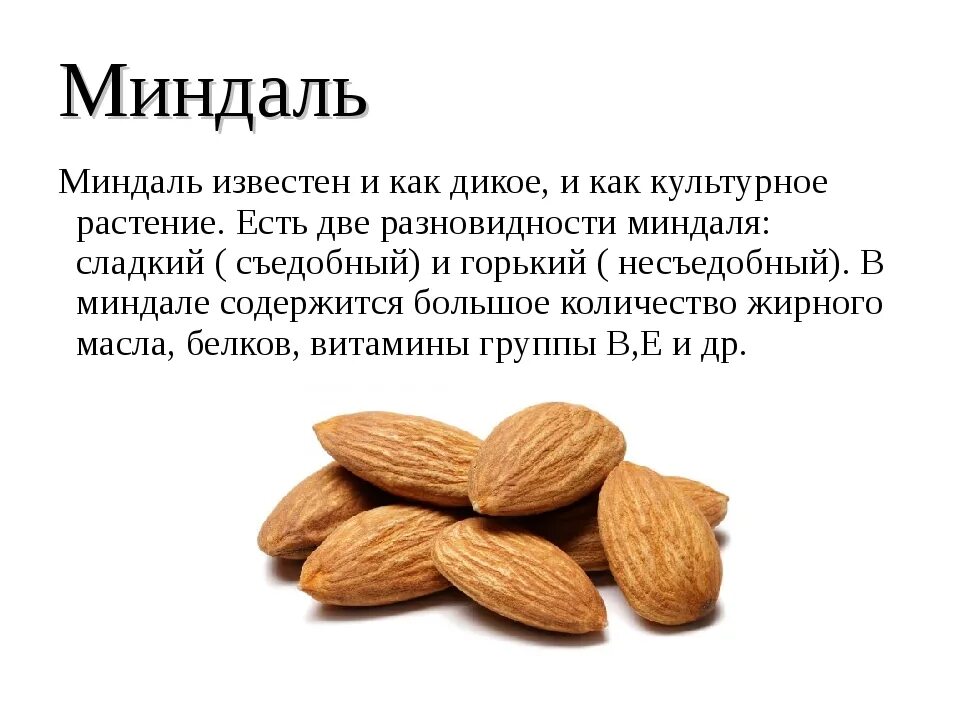 Миндаль

Миндаль известен и как дикое, и как культурное растение. Есть две разновидности миндаля: сладкий ( съедобный) и горький ( несъедобный). В миндале содержится большое количество жирного масла, белков, витамины группы В,Е и др.